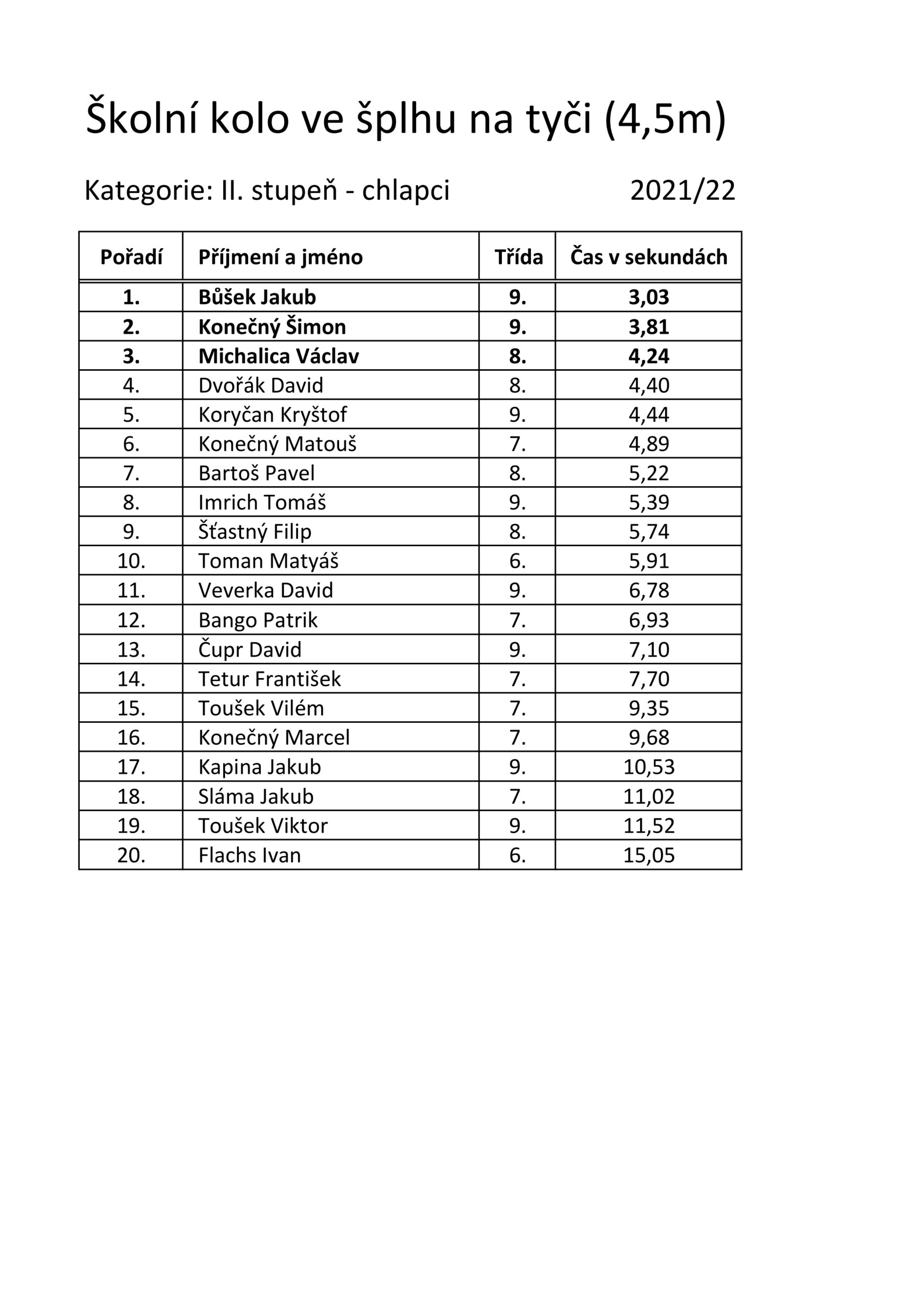 Školní kolo ve šplhu na tyči (4,5m)

Kategorie: II. stupeň - chlapci 2021/22

| Pořadí | Příjmení a jméno | Třída | Čas v sekundách |
|---|---|---|---|
| 1. | Bůšek Jakub | 9. | 3,03 |
| 2. | Konečný Šimon | 9. | 3,81 |
| 3. | Michalica Václav | 8. | 4,24 |
| 4. | Dvořák David | 8. | 4,40 |
| 5. | Koryčan Kryštof | 9. | 4,44 |
| 6. | Konečný Matouš | 7. | 4,89 |
| 7. | Bartoš Pavel | 8. | 5,22 |
| 8. | Imrich Tomáš | 9. | 5,39 |
| 9. | Šťastný Filip | 8. | 5,74 |
| 10. | Toman Matyáš | 6. | 5,91 |
| 11. | Veverka David | 9. | 6,78 |
| 12. | Bango Patrik | 7. | 6,93 |
| 13. | Čupr David | 9. | 7,10 |
| 14. | Tetur František | 7. | 7,70 |
| 15. | Toušek Vilém | 7. | 9,35 |
| 16. | Konečný Marcel | 7. | 9,68 |
| 17. | Kapina Jakub | 9. | 10,53 |
| 18. | Sláma Jakub | 7. | 11,02 |
| 19. | Toušek Viktor | 9. | 11,52 |
| 20. | Flachs Ivan | 6. | 15,05 |